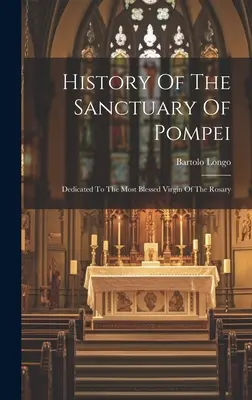 History Of The Sanctuary Of Pompei

Bartolo Longo

Dedicated To The Most Blessed Virgin Of The Rosary